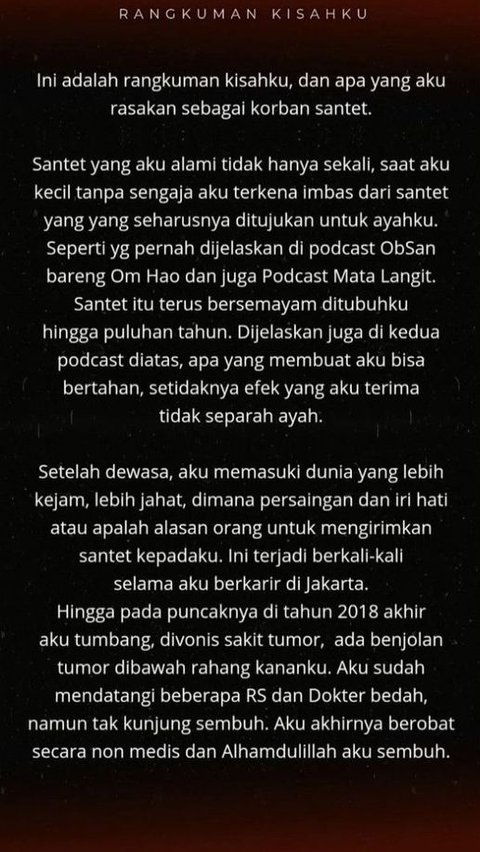 RANGKUMAN KISAHKU

Ini adalah rangkuman kisahku, dan apa yang aku rasakan sebagai korban santet.

Santet yang aku alami tidak hanya sekali, saat aku kecil tanpa sengaja aku terkena imbas dari santet yang yang seharusnya ditujukan untuk ayahku. Seperti yg pernah dijelaskan di podcast ObSan bareng Om Hao dan juga Podcast Mata Langit. Santet itu terus bersemayam ditubuhku hingga puluhan tahun. Dijelaskan juga di kedua podcast diatas, apa yang membuat aku bisa bertahan, setidaknya efek yang aku terima tidak separah ayah.

Setelah dewasa, aku memasuki dunia yang lebih kejam, lebih jahat, dimana persaingan dan iri hati atau apalah alasan orang untuk mengirimkan santet kepadaku. Ini terjadi berkali-kali selama aku berkarir di Jakarta.
Hingga pada puncaknya di tahun 2018 akhir aku tumbang, divonis sakit tumor, ada benjolan tumor dibawah rahang kananku. Aku sudah mendatangi beberapa RS dan Dokter bedah, namun tak kunjung sembuh. Aku akhirnya berobat secara non medis dan Alhamdulillah aku sembuh.